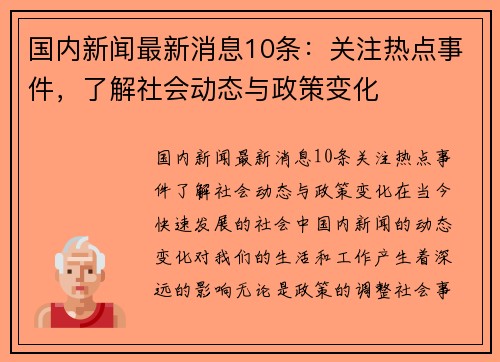 国内新闻最新消息10条：关注热点事件，了解社会动态与政策变化

国内新闻最新消息10条关注热点事件了解社会动态与政策变化在当今快速发展的社会中国内新闻的动态变化对我们的生活和工作产生着深远的影响无论是政策的调整社会事